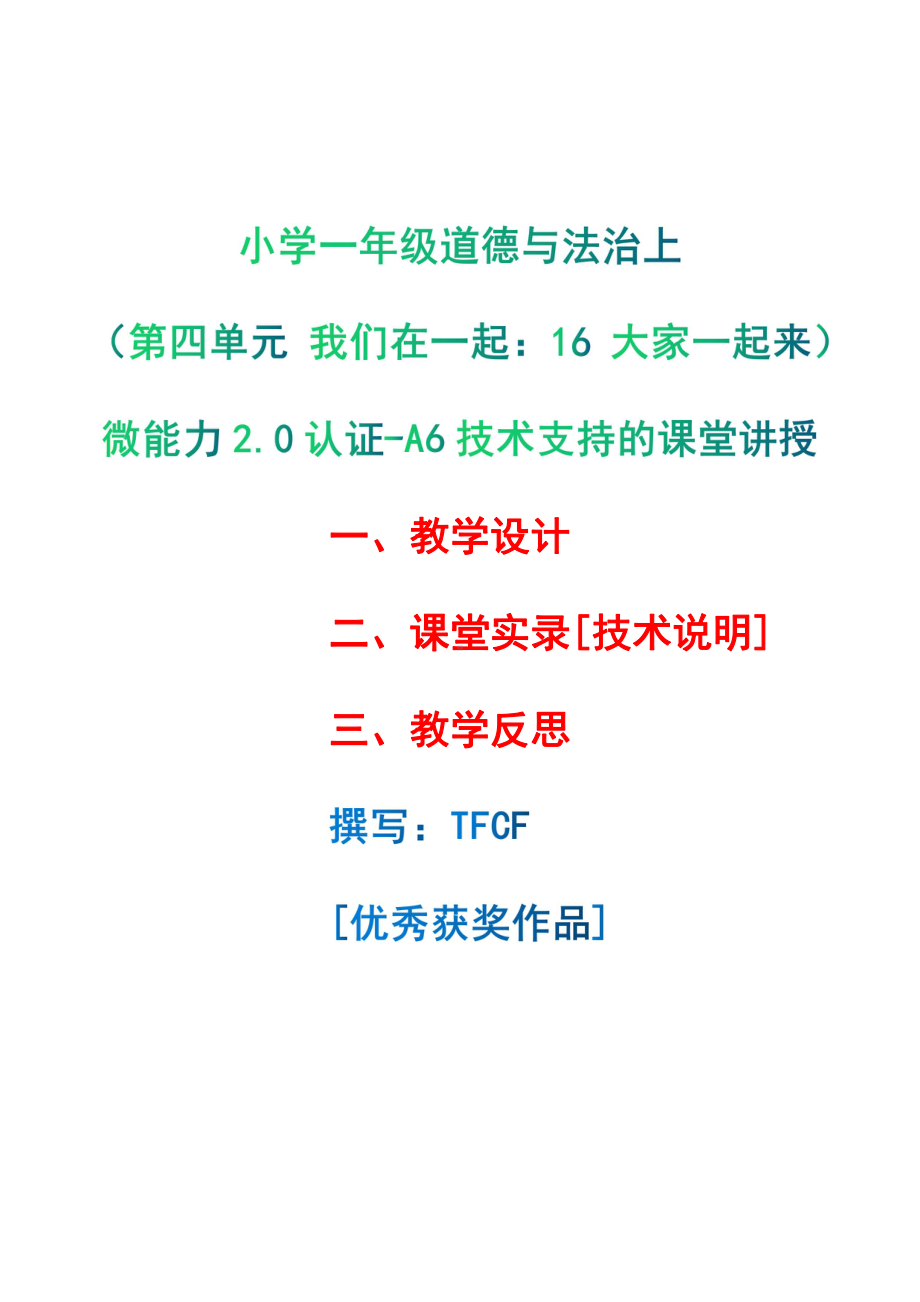 小学一年级道德与法治上

（第四单元 我们在一起：16 大家一起来）

微能力 2.0 认证-A6 技术支持的课堂讲授

一、教学设计

二、课堂实录[技术说明]

三、教学反思

撰写：TFCF

[优秀获奖作品]